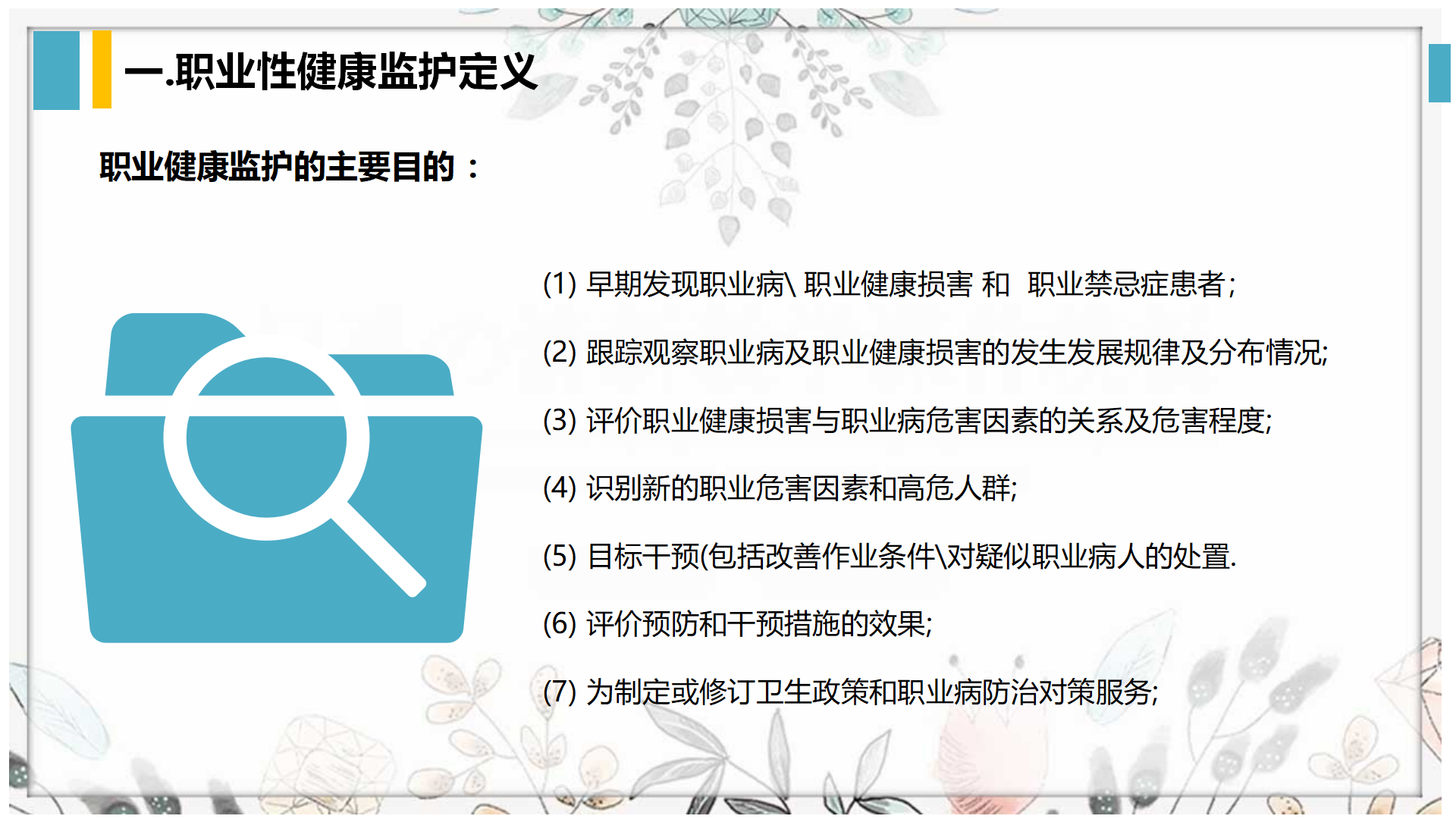 一.职业性健康监护定义

职业健康监护的主要目的：

(1)早期发现职业病\职业健康损害 和 职业禁忌症患者;

(2)跟踪观察职业病及职业健康损害的发生发展规律及分布情况;

(3)评价职业健康损害与职业病危害因素的关系及危害程度;

(4)识别新的职业危害因素和高危人群;

(5)目标干预(包括改善作业条件\对疑似职业病人的处置.

(6)评价预防和干预措施的效果;

(7)为制定或修订卫生政策和职业病防治对策服务;